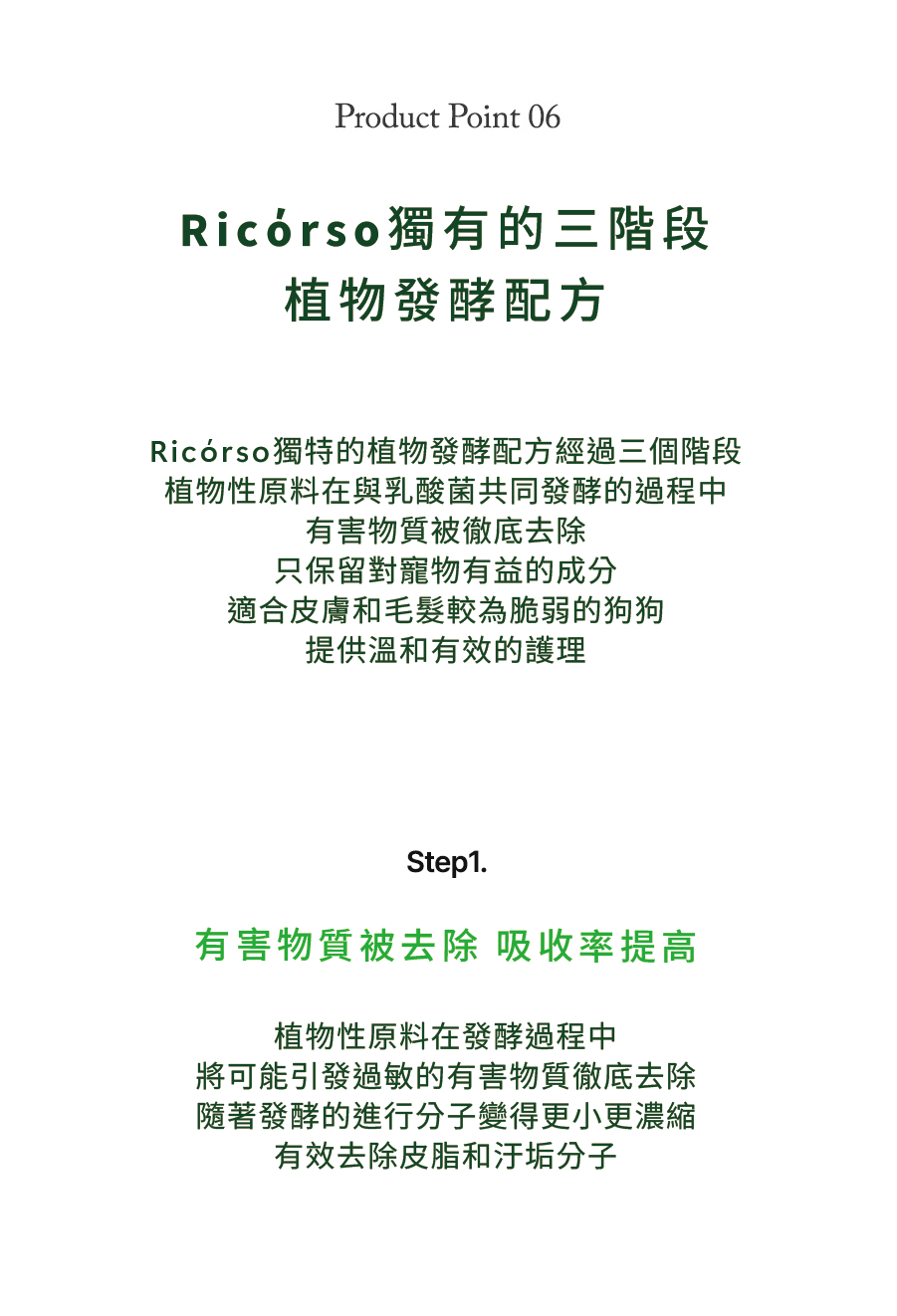 Product Point 06

Ricórso獨有的三階段
植物發酵配方

Ricórso獨特的植物發酵配方經過三個階段
植物性原料在與乳酸菌共同發酵的過程中
有害物質被徹底去除
只保留對寵物有益的成分
適合皮膚和毛髮較為脆弱的狗狗
提供溫和有效的護理

Step1.

有害物質被去除 吸收率提高

植物性原料在發酵過程中
將可能引發過敏的有害物質徹底去除
隨著發酵的進行分子變得更小更濃縮
有效去除皮脂和汙垢分子